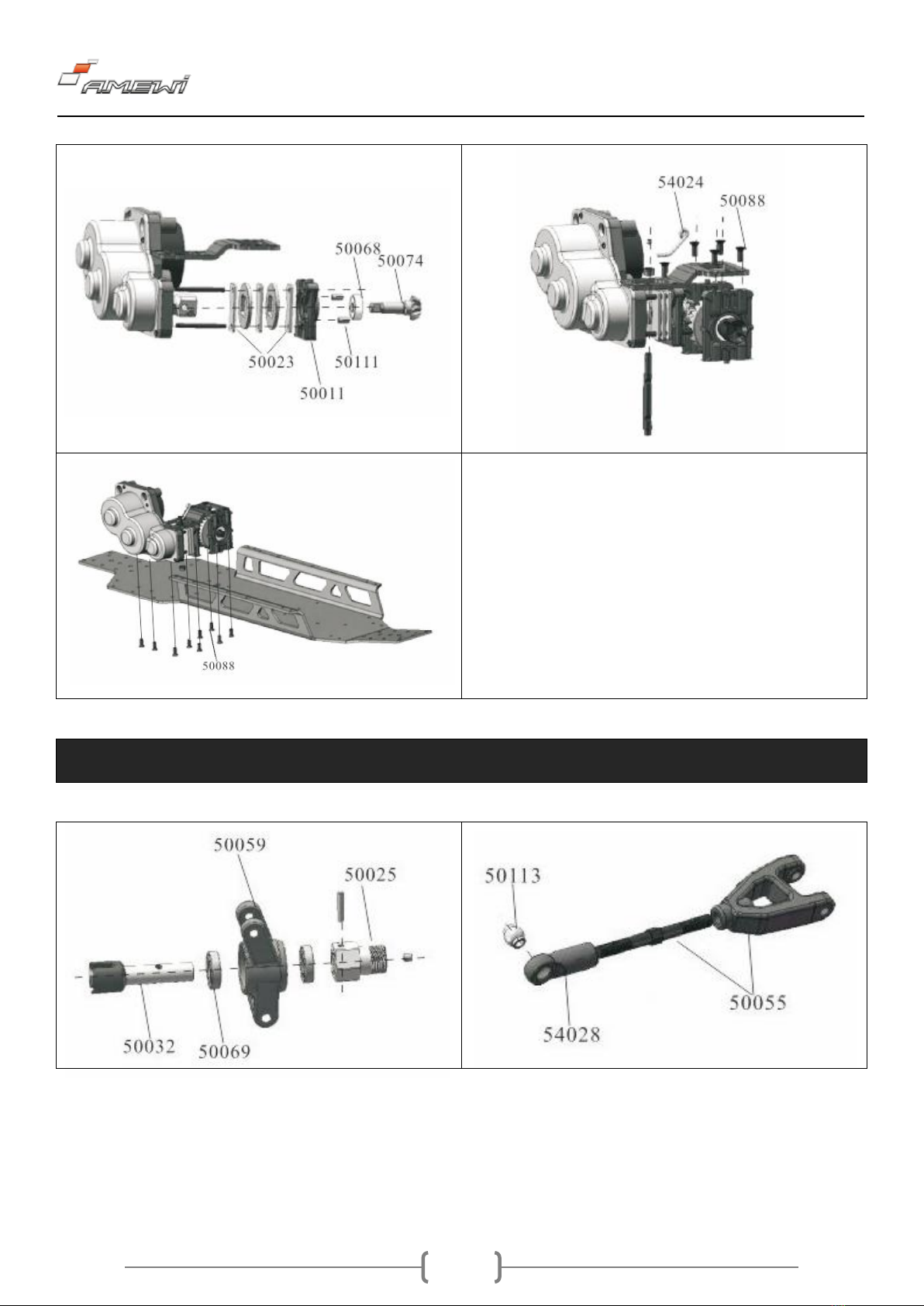 AMEWI

50068
50074
50023
50111
50011

54024
50088

50088

50059
50025
50032
50069

50113
50055
54028